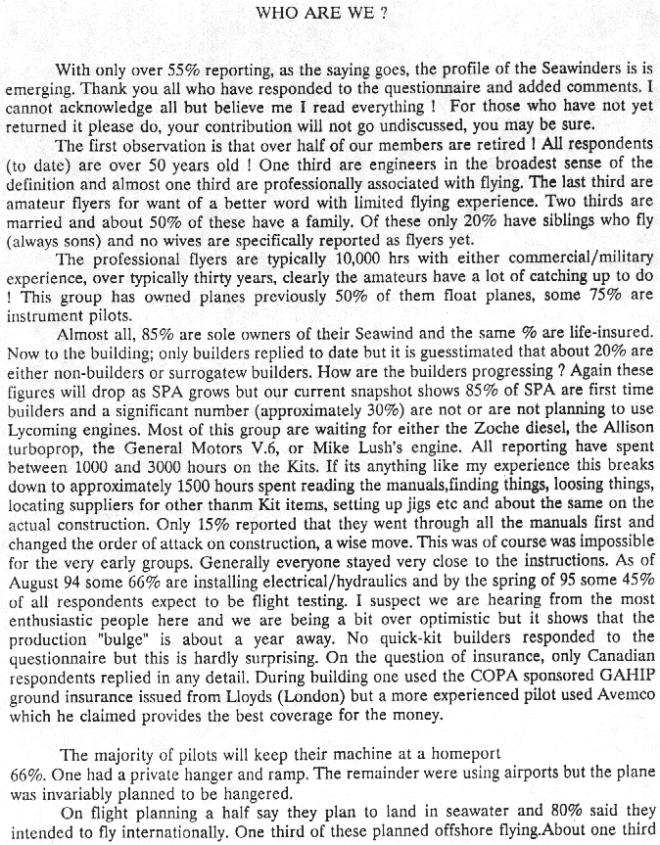 WHO ARE WE ?

With only over 55% reporting, as the saying goes, the profile of the Seawinders is is emerging. Thank you all who have responded to the questionnaire and added comments. I cannot acknowledge all but believe me I read everything ! For those who have not yet returned it please do, your contribution will not go undiscussed, you may be sure.

The first observation is that over half of our members are retired ! All respondents (to date) are over 50 years old ! One third are engineers in the broadest sense of the definition and almost one third are professionally associated with flying. The last third are amateur flyers for want of a better word with limited flying experience. Two thirds are married and about 50% of these have a family. Of these only 20% have siblings who fly (always sons) and no wives are specifically reported as flyers yet.

The professional flyers are typically 10,000 hrs with either commercial/military experience, over typically thirty years, clearly the amateurs have a lot of catching up to do ! This group has owned planes previously 50% of them float planes, some 75% are instrument pilots.

Almost all, 85% are sole owners of their Seawind and the same % are life-insured. Now to the building; only builders replied to date but it is guesstimated that about 20% are either non-builders or surrogatew builders. How are the builders progressing ? Again these figures will drop as SPA grows but our current snapshot shows 85% of SPA are first time builders and a significant number (approximately 30%) are not or are not planning to use Lycoming engines. Most of this group are waiting for either the Zoche diesel, the Allison turboprop, the General Motors V.6, or Mike Lush's engine. All reporting have spent between 1000 and 3000 hours on the Kits. If its anything like my experience this breaks down to approximately 1500 hours spent reading the manuals,finding things, loosing things, locating suppliers for other thanm Kit items, setting up jigs etc and about the same on the actual construction. Only 15% reported that they went through all the manuals first and changed the order of attack on construction, a wise move. This was of course was impossible for the very early groups. Generally everyone stayed very close to the instructions. As of August 94 some 66% are installing electrical/hydraulics and by the spring of 95 some 45% of all respondents expect to be flight testing. I suspect we are hearing from the most enthusiastic people here and we are being a bit over optimistic but it shows that the production "bulge" is about a year away. No quick-kit builders responded to the questionnaire but this is hardly surprising. On the question of insurance, only Canadian respondents replied in any detail. During building one used the COPA sponsored GAHIP ground insurance issued from Lloyds (London) but a more experienced pilot used Avemco which he claimed provides the best coverage for the money.

The majority of pilots will keep their machine at a homeport 66%. One had a private hanger and ramp. The remainder were using airports but the plane was invariably planned to be hangered.

On flight planning a half say they plan to land in seawater and 80% said they intended to fly internationally. One third of these planned offshore flying.About one third